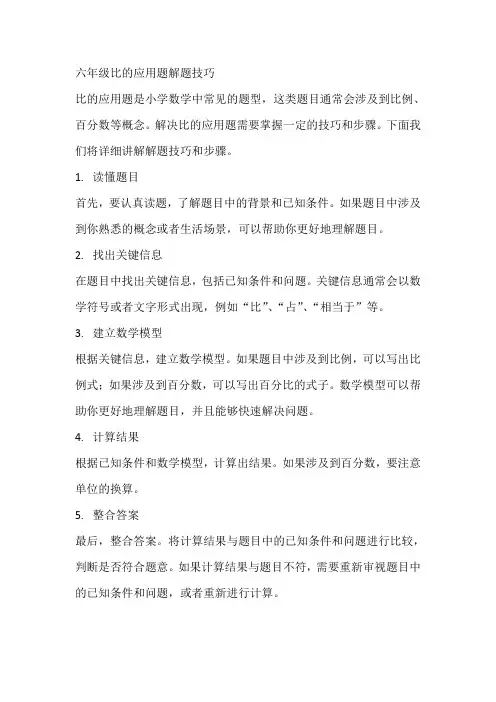 六年级比的应用题解题技巧

比的应用题是小学数学中常见的题型，这类题目通常会涉及到比例、百分数等概念。解决比的应用题需要掌握一定的技巧和步骤。下面我们将详细讲解解题技巧和步骤。

1. 读懂题目

首先，要认真读题，了解题目中的背景和已知条件。如果题目中涉及到你熟悉的概念或者生活场景，可以帮助你更好地理解题目。

2. 找出关键信息

在题目中找出关键信息，包括已知条件和问题。关键信息通常会以数学符号或者文字形式出现，例如“比”、“占”、“相当于”等。

3. 建立数学模型

根据关键信息，建立数学模型。如果题目中涉及到比例，可以写出比例式；如果涉及到百分数，可以写出百分比的式子。数学模型可以帮助你更好地理解题目，并且能够快速解决问题。

4. 计算结果

根据已知条件和数学模型，计算出结果。如果涉及到百分数，要注意单位的换算。

5. 整合答案

最后，整合答案。将计算结果与题目中的已知条件和问题进行比较，判断是否符合题意。如果计算结果与题目不符，需要重新审视题目中的已知条件和问题，或者重新进行计算。